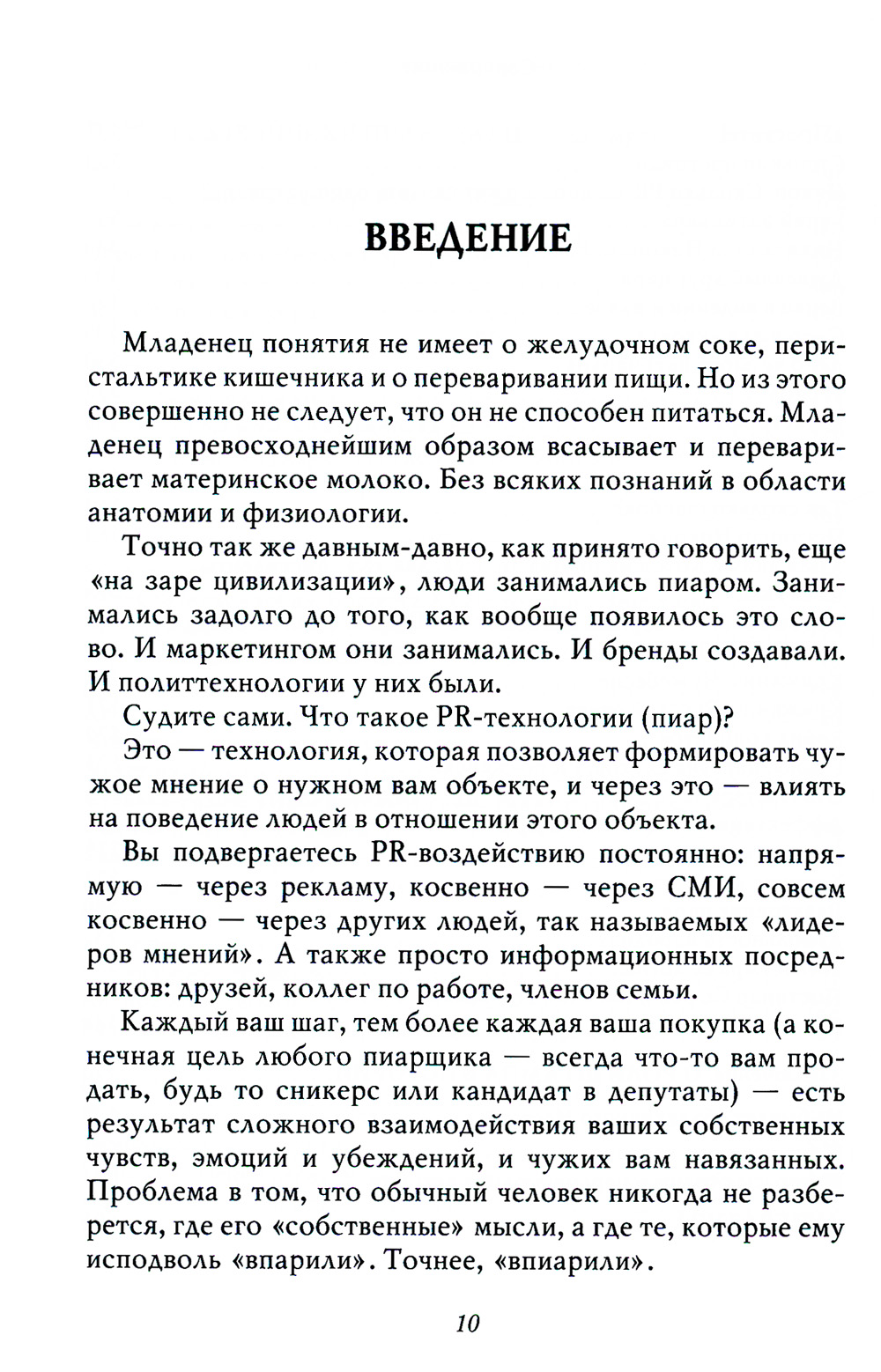 ВВЕДЕНИЕ

Младенец понятия не имеет о желудочном соке, перистальтике кишечника и о переваривании пищи. Но из этого совершенно не следует, что он не способен питаться. Младенец превосходнейшим образом всасывает и переваривает материнское молоко. Без всяких познаний в области анатомии и физиологии.

Точно так же давным-давно, как принято говорить, еще «на заре цивилизации», люди занимались пиаром. Занимались задолго до того, как вообще появилось это слово. И маркетингом они занимались. И бренды создавали. И политтехнологии у них были.

Судите сами. Что такое PR-технологии (пиар)?

Это — технология, которая позволяет формировать чужое мнение о нужном вам объекте, и через это — влиять на поведение людей в отношении этого объекта.

Вы подвергаетесь PR-воздействию постоянно: напрямую — через рекламу, косвенно — через СМИ, совсем косвенно — через других людей, так называемых «лидеров мнений». А также просто информационных посредников: друзей, коллег по работе, членов семьи.

Каждый ваш шаг, тем более каждая ваша покупка (а конечная цель любого пиарщика — всегда что-то вам продать, будь то сникерс или кандидат в депутаты) — есть результат сложного взаимодействия ваших собственных чувств, эмоций и убеждений, и чужих вам навязанных. Проблема в том, что обычный человек никогда не разберется, где его «собственные» мысли, а где те, которые ему исподволь «впарили». Точнее, «впиарили».

10